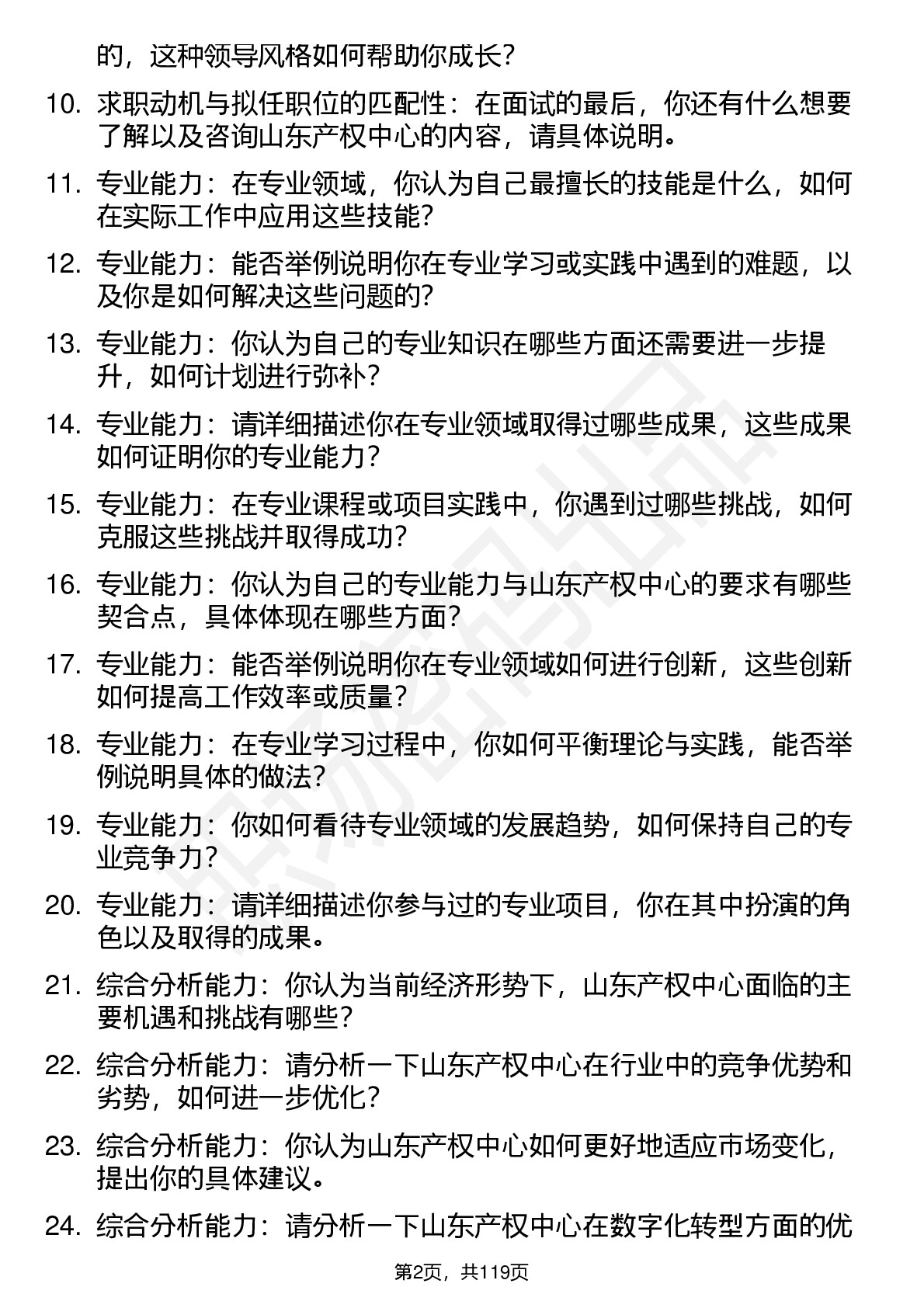 的，这种领导风格如何帮助你成长？

10. 求职动机与拟任职位的匹配性：在面试的最后，你还有什么想要了解以及咨询山东产权中心的内容，请具体说明。

11. 专业能力：在专业领域，你认为自己最擅长的技能是什么，如何在实际工作中应用这些技能？

12. 专业能力：能否举例说明你在专业学习或实践中遇到的难题，以及你是如何解决这些问题的？

13. 专业能力：你认为自己的专业知识在哪些方面还需要进一步提升，如何计划进行弥补？

14. 专业能力：请详细描述你在专业领域取得过哪些成果，这些成果如何证明你的专业能力？

15. 专业能力：在专业课程或项目实践中，你遇到过哪些挑战，如何克服这些挑战并取得成功？

16. 专业能力：你认为自己的专业能力与山东产权中心的要求有哪些契合点，具体体现在哪些方面？

17. 专业能力：能否举例说明你在专业领域如何进行创新，这些创新如何提高工作效率或质量？

18. 专业能力：在专业学习过程中，你如何平衡理论与实践，能否举例说明具体的做法？

19. 专业能力：你如何看待专业领域的发展趋势，如何保持自己的专业竞争力？

20. 专业能力：请详细描述你参与过的专业项目，你在其中扮演的角色以及取得的成果。

21. 综合分析能力：你认为当前经济形势下，山东产权中心面临的主要机遇和挑战有哪些？

22. 综合分析能力：请分析一下山东产权中心在行业中的竞争优势和劣势，如何进一步优化？

23. 综合分析能力：你认为山东产权中心如何更好地适应市场变化，提出你的具体建议。

24. 综合分析能力：请分析一下山东产权中心在数字化转型方面的优

第2页，共119页